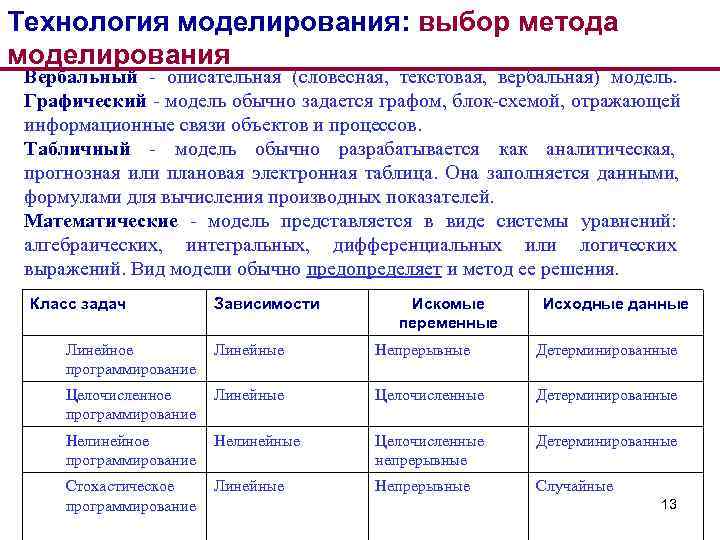 Технология моделирования: выбор метода моделирования

Вербальный - описательная (словесная, текстовая, вербальная) модель.
Графический - модель обычно задается графом, блок-схемой, отражающей информационные связи объектов и процессов.
Табличный - модель обычно разрабатывается как аналитическая, прогнозная или плановая электронная таблица. Она заполняется данными, формулами для вычисления производных показателей.
Математические - модель представляется в виде системы уравнений: алгебраических, интегральных, дифференциальных или логических выражений. Вид модели обычно предопределяет и метод ее решения.

| Класс задач | Зависимости | Искомые переменные | Исходные данные |
|---|---|---|---|
| Линейное программирование | Линейные | Непрерывные | Детерминированные |
| Целочисленное программирование | Линейные | Целочисленные | Детерминированные |
| Нелинейное программирование | Нелинейные | Целочисленные непрерывные | Детерминированные |
| Стохастическое программирование | Линейные | Непрерывные | Случайные |

13